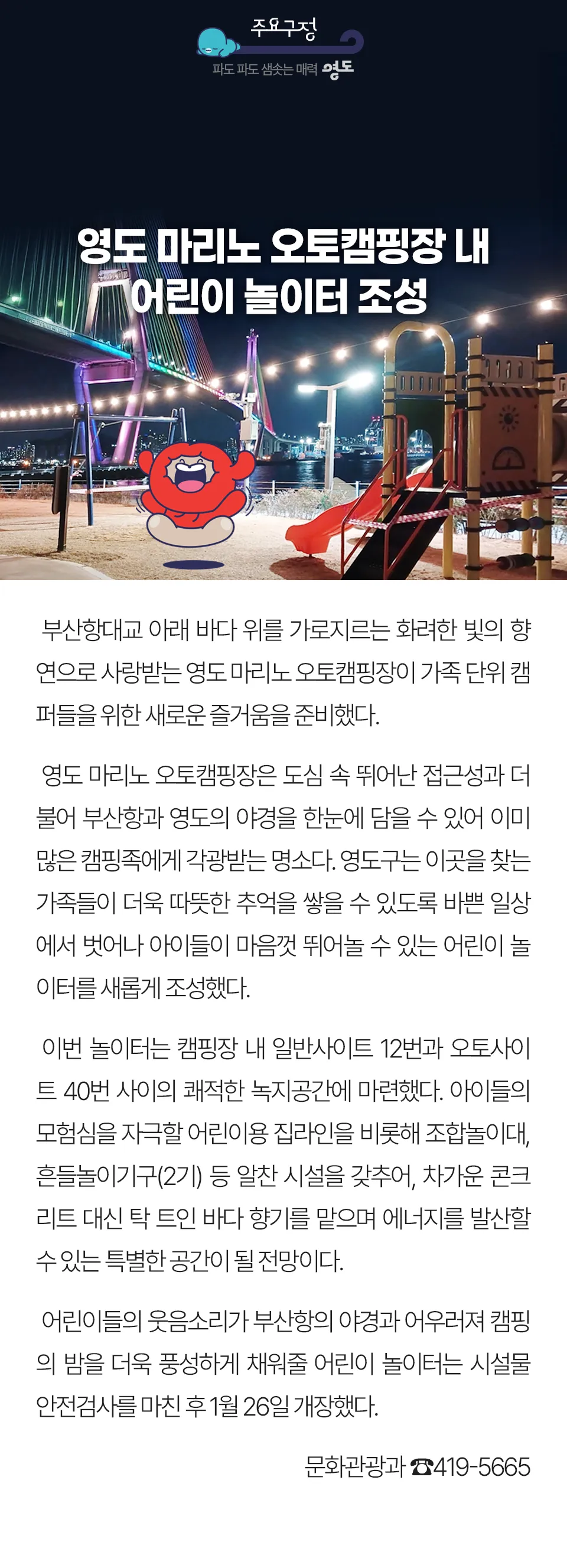 주요구정
파도 파도 샘솟는 매력 영도

영도 마리노 오토캠핑장 내
어린이 놀이터 조성

부산항대교 아래 바다 위를 가로지르는 화려한 빛의 향연으로 사랑받는 영도 마리노 오토캠핑장이 가족 단위 캠퍼들을 위한 새로운 즐거움을 준비했다.

영도 마리노 오토캠핑장은 도심 속 뛰어난 접근성과 더불어 부산항과 영도의 야경을 한눈에 담을 수 있어 이미 많은 캠핑족에게 각광받는 명소다. 영도구는 이곳을 찾는 가족들이 더욱 따뜻한 추억을 쌓을 수 있도록 바쁜 일상에서 벗어나 아이들이 마음껏 뛰어놀 수 있는 어린이 놀이터를 새롭게 조성했다.

이번 놀이터는 캠핑장 내 일반사이트 12번과 오토사이트 40번 사이의 쾌적한 녹지공간에 마련했다. 아이들의 모험심을 자극할 어린이용 집라인을 비롯해 조합놀이대, 흔들놀이기구(2기) 등 알찬 시설을 갖추어, 차가운 콘크리트 대신 탁 트인 바다 향기를 맡으며 에너지를 발산할 수 있는 특별한 공간이 될 전망이다.

어린이들의 웃음소리가 부산항의 야경과 어우러져 캠핑의 밤을 더욱 풍성하게 채워줄 어린이 놀이터는 시설물 안전검사를 마친 후 1월 26일 개장했다.

문화관광과 ☎419-5665